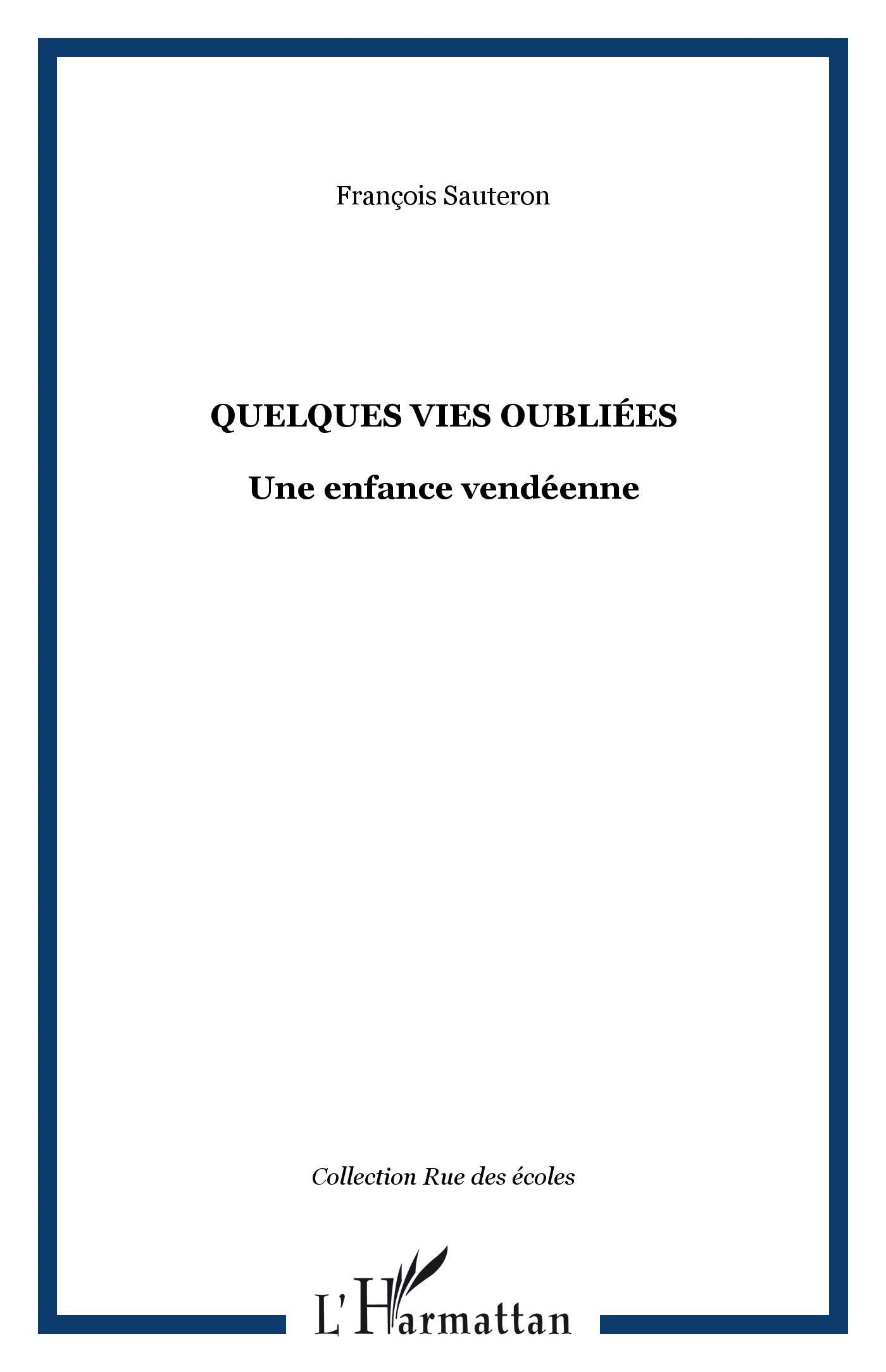 François Sauteron

QUELQUES VIES OUBLIÉES

Une enfance vendéenne

Collection Rue des écoles

L'Harmattan